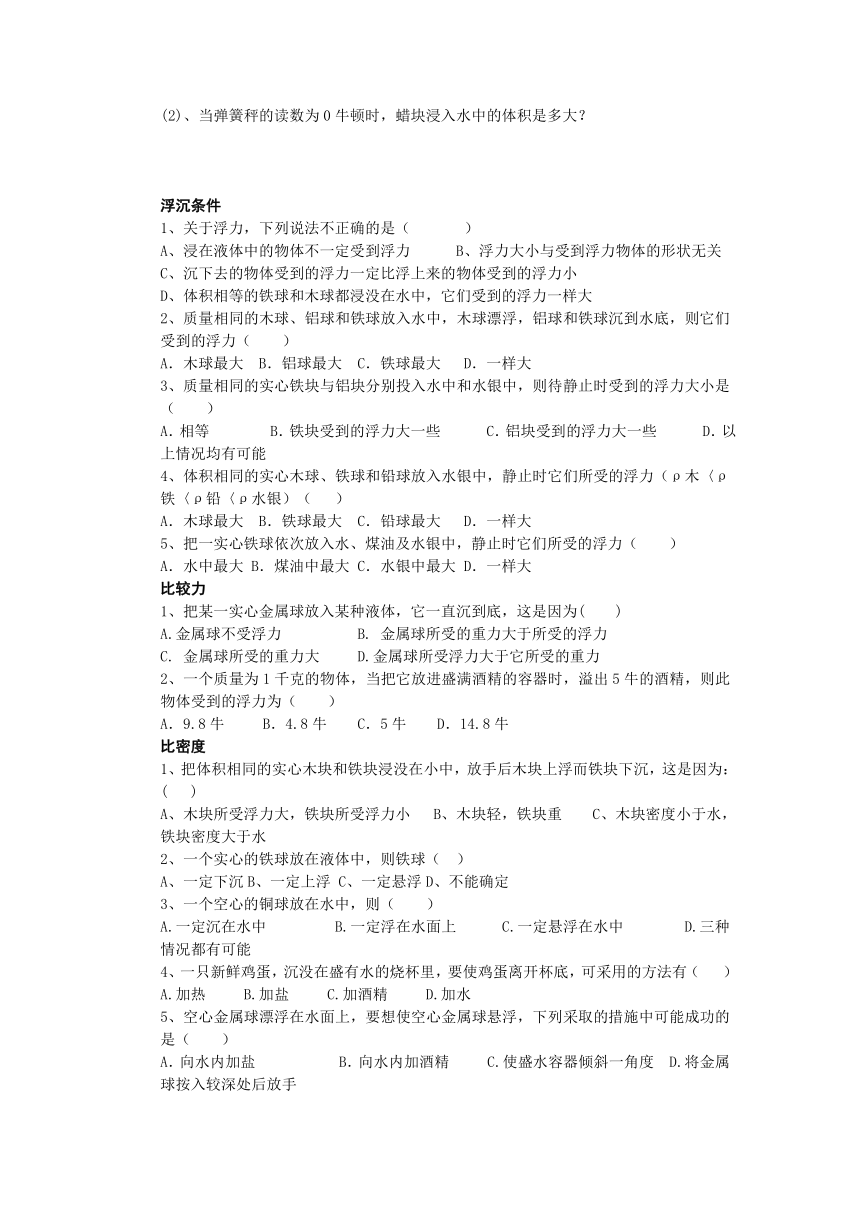 (2)、当弹簧秤的读数为 0 牛顿时，蜡块浸入水中的体积是多大？

浮沉条件
1、关于浮力，下列说法不正确的是（　　　）
A、浸在液体中的物体不一定受到浮力　　　B、浮力大小与受到浮力物体的形状无关
C、沉下去的物体受到的浮力一定比浮上来的物体受到的浮力小
D、体积相等的铁球和木球都浸没在水中，它们受到的浮力一样大
2、质量相同的木球、铝球和铁球放入水中，木球漂浮，铝球和铁球沉到水底，则它们受到的浮力（　　）
A. 木球最大　B. 铝球最大　C. 铁球最大　　D. 一样大
3、质量相同的实心铁块与铝块分别投入水中和水银中，则待静止时受到的浮力大小是（　　）
A. 相等　　　　B. 铁块受到的浮力大一些　　　C. 铝块受到的浮力大一些　　　D. 以上情况均有可能
4、体积相同的实心木球、铁球和铅球放入水银中，静止时它们所受的浮力（ρ木〈ρ铁〈ρ铅〈ρ水银）（　　）
A. 木球最大　B. 铁球最大　C. 铅球最大　　D. 一样大
5、把一实心铁球依次放入水、煤油及水银中，静止时它们所受的浮力（　　）
A. 水中最大 B. 煤油中最大 C. 水银中最大 D. 一样大
比较力
1、把某一实心金属球放入某种液体，它一直沉到底，这是因为(　　)
A.金属球不受浮力　　　　　B. 金属球所受的重力大于所受的浮力
C. 金属球所受的重力大　　　D.金属球所受浮力大于它所受的重力
2、一个质量为 1 千克的物体，当把它放进盛满酒精的容器时，溢出 5 牛的酒精，则此物体受到的浮力为（　　）
A. 9.8 牛　　B. 4.8 牛　　C. 5 牛　　D. 14.8 牛
比密度
1、把体积相同的实心木块和铁块浸没在小中，放手后木块上浮而铁块下沉，这是因为：(　　)
A、木块所受浮力大，铁块所受浮力小　　B、木块轻，铁块重　　C、木块密度小于水，铁块密度大于水
2、一个实心的铁球放在液体中，则铁球（　）
A、一定下沉 B、一定上浮 C、一定悬浮 D、不能确定
3、一个空心的铜球放在水中，则（　　）
A.一定沉在水中　　　　　B.一定浮在水面上　　　C.一定悬浮在水中　　　　D.三种情况都有可能
4、一只新鲜鸡蛋，沉没在盛有水的烧杯里，要使鸡蛋离开杯底，可采用的方法有（　　）
A.加热　　B.加盐　　C.加酒精　　D.加水
5、空心金属球漂浮在水面上，要想使空心金属球悬浮，下列采取的措施中可能成功的是（　　）
A. 向水内加盐　　　　　B. 向水内加酒精　　C.使盛水容器倾斜一角度　D.将金属球按入较深处后放手